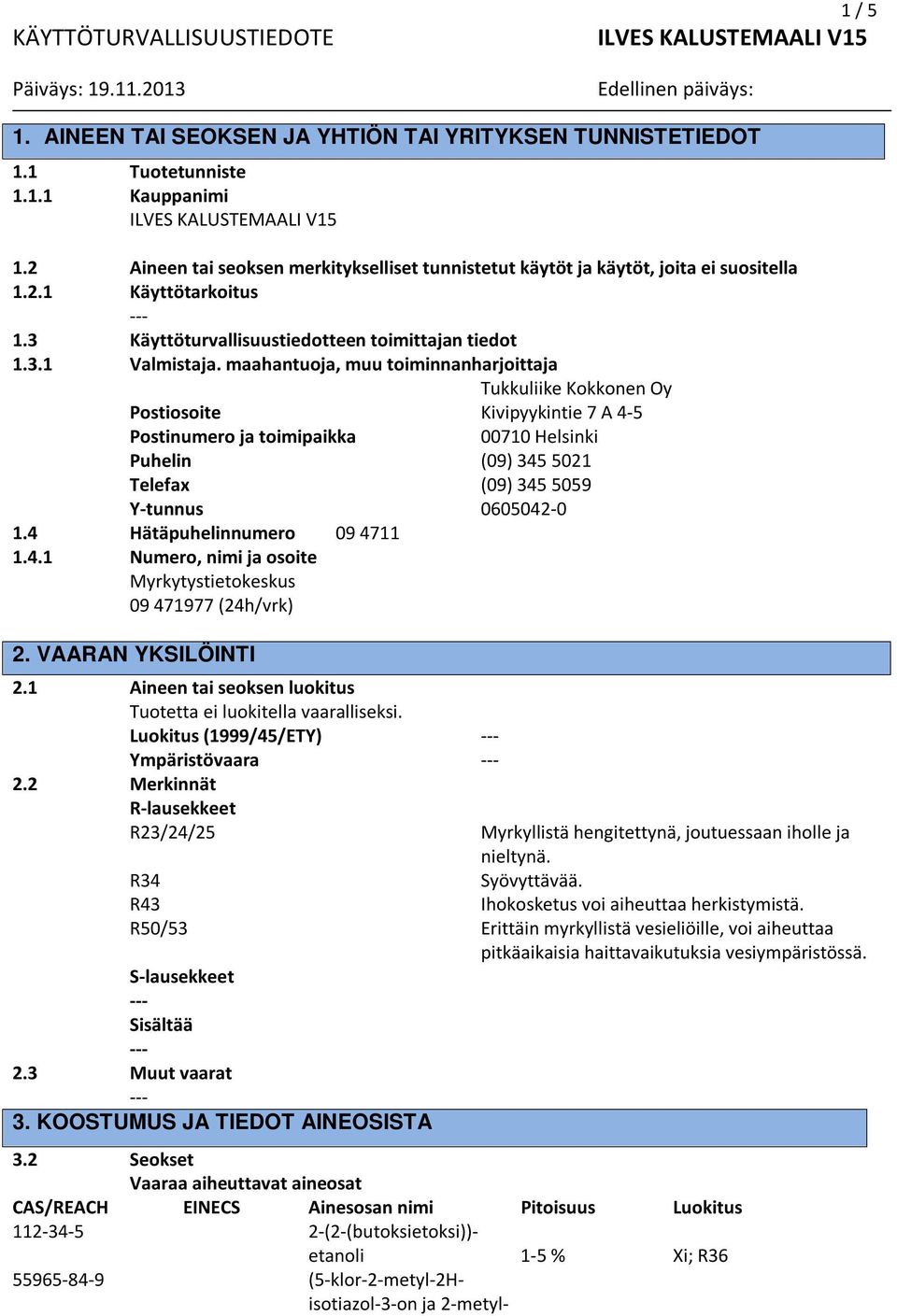 1 / 5

KÄYTTÖTURVALLISUUSTIEDOTE ILVES KALUSTEMAALI V15

Päiväys: 19.11.2013 Edellinen päiväys:

1. AINEEN TAI SEOKSEN JA YHTIÖN TAI YRITYKSEN TUNNISTETIEDOT

1.1 Tuotetunniste
1.1.1 Kauppanimi
ILVES KALUSTEMAALI V15

1.2 Aineen tai seoksen merkitykselliset tunnistetut käytöt ja käytöt, joita ei suositella
1.2.1 Käyttötarkoitus
---
1.3 Käyttöturvallisuustiedotteen toimittajan tiedot
1.3.1 Valmistaja. maahantuoja, muu toiminnanharjoittaja
Tukkuliike Kokkonen Oy
Postiosoite Kivipyykintie 7 A 4-5
Postinumero ja toimipaikka 00710 Helsinki
Puhelin (09) 345 5021
Telefax (09) 345 5059
Y-tunnus 0605042-0
1.4 Hätäpuhelinnumero 09 4711
1.4.1 Numero, nimi ja osoite
Myrkytystietokeskus
09 471977 (24h/vrk)

2. VAARAN YKSILÖINTI

2.1 Aineen tai seoksen luokitus
Tuotetta ei luokitella vaaralliseksi.
Luokitus (1999/45/ETY) ---
Ympäristövaara ---
2.2 Merkinnät
R-lausekkeet
R23/24/25 Myrkyllistä hengitettynä, joutuessaan iholle ja nieltynä.
R34 Syövyttävää.
R43 Ihokosketus voi aiheuttaa herkistymistä.
R50/53 Erittäin myrkyllistä vesieliöille, voi aiheuttaa pitkäaikaisia haittavaikutuksia vesiympäristössä.

S-lausekkeet
---
Sisältää
---
2.3 Muut vaarat
---

3. KOOSTUMUS JA TIEDOT AINEOSISTA

3.2 Seokset
Vaaraa aiheuttavat aineosat

| CAS/REACH | EINECS | Ainesosan nimi | Pitoisuus | Luokitus |
|---|---|---|---|---|
| 112-34-5 | | 2-(2-(butoksietoksi))-etanoli | 1-5 % | Xi; R36 |
| 55965-84-9 | | (5-klor-2-metyl-2H-isotiazol-3-on ja 2-metyl- | | |